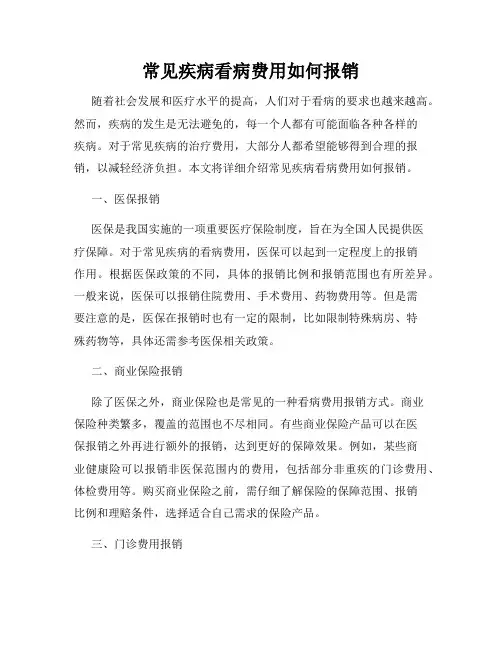 常见疾病看病费用如何报销

随着社会发展和医疗水平的提高，人们对于看病的要求也越来越高。然而，疾病的发生是无法避免的，每一个人都有可能面临各种各样的疾病。对于常见疾病的治疗费用，大部分人都希望能够得到合理的报销，以减轻经济负担。本文将详细介绍常见疾病看病费用如何报销。

一、医保报销

医保是我国实施的一项重要医疗保险制度，旨在为全国人民提供医疗保障。对于常见疾病的看病费用，医保可以起到一定程度上的报销作用。根据医保政策的不同，具体的报销比例和报销范围也有所差异。一般来说，医保可以报销住院费用、手术费用、药物费用等。但是需要注意的是，医保在报销时也有一定的限制，比如限制特殊病房、特殊药物等，具体还需参考医保相关政策。

二、商业保险报销

除了医保之外，商业保险也是常见的一种看病费用报销方式。商业保险种类繁多，覆盖的范围也不尽相同。有些商业保险产品可以在医保报销之外再进行额外的报销，达到更好的保障效果。例如，某些商业健康险可以报销非医保范围内的费用，包括部分非重疾的门诊费用、体检费用等。购买商业保险之前，需仔细了解保险的保障范围、报销比例和理赔条件，选择适合自己需求的保险产品。

三、门诊费用报销